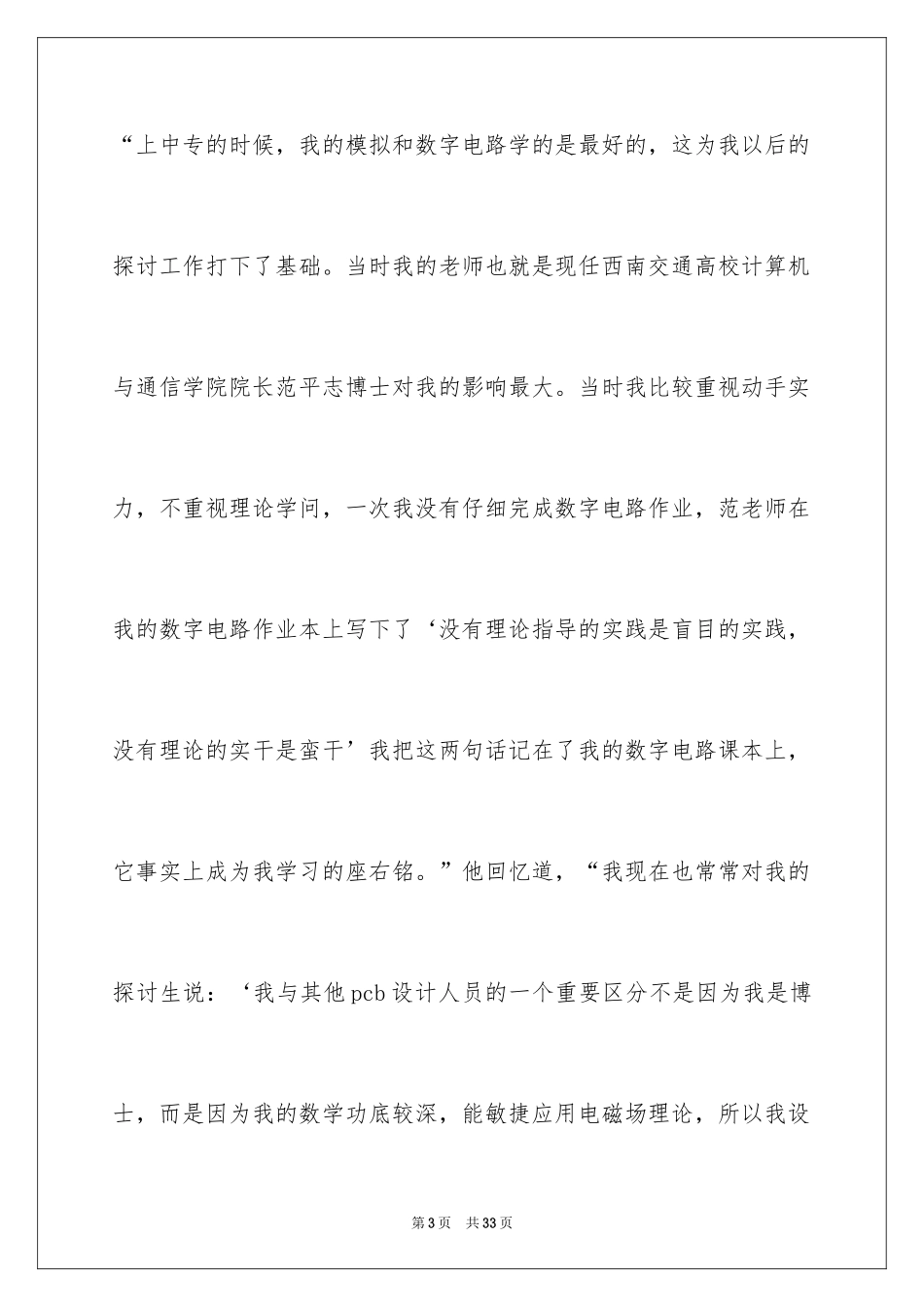 “上中专的时候，我的模拟和数字电路学的是最好的，这为我以后的探讨工作打下了基础。当时我的老师也就是现任西南交通高校计算机与通信学院院长范平志博士对我的影响最大。当时我比较重视动手实力，不重视理论学问，一次我没有仔细完成数字电路作业，范老师在我的数字电路作业本上写下了‘没有理论指导的实践是盲目的实践，没有理论的实干是蛮干’我把这两句话记在了我的数字电路课本上，它事实上成为我学习的座右铭。”他回忆道，“我现在也常常对我的探讨生说：‘我与其他pcb设计人员的一个重要区分不是因为我是博士，而是因为我的数学功底较深，能敏捷应用电磁场理论，所以我设

第3页 共33页